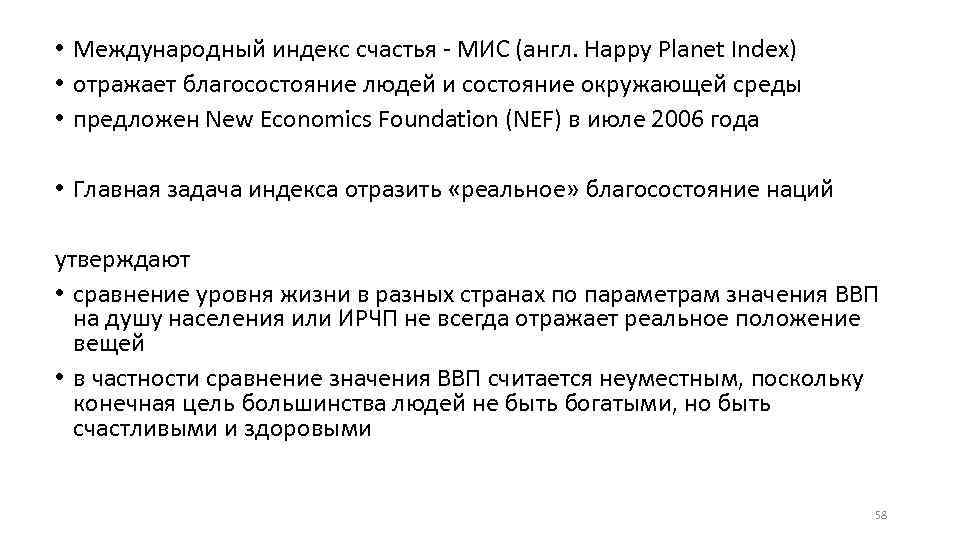 • Международный индекс счастья - МИС (англ. Happy Planet Index)
• отражает благосостояние людей и состояние окружающей среды
• предложен New Economics Foundation (NEF) в июле 2006 года

• Главная задача индекса отразить «реальное» благосостояние наций

утверждают
• сравнение уровня жизни в разных странах по параметрам значения ВВП на душу населения или ИРЧП не всегда отражает реальное положение вещей
• в частности сравнение значения ВВП считается неуместным, поскольку конечная цель большинства людей не быть богатыми, но быть счастливыми и здоровыми

58